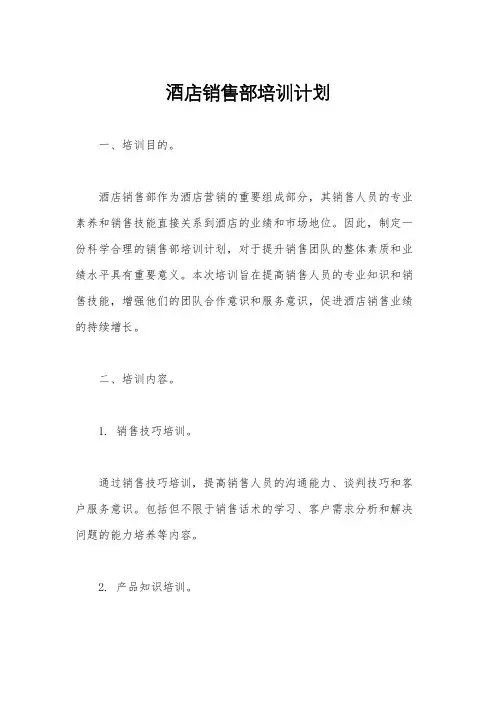 酒店销售部培训计划

一、培训目的。

酒店销售部作为酒店营销的重要组成部分，其销售人员的专业素养和销售技能直接关系到酒店的业绩和市场地位。因此，制定一份科学合理的销售部培训计划，对于提升销售团队的整体素质和业绩水平具有重要意义。本次培训旨在提高销售人员的专业知识和销售技能，增强他们的团队合作意识和服务意识，促进酒店销售业绩的持续增长。

二、培训内容。

1. 销售技巧培训。

通过销售技巧培训，提高销售人员的沟通能力、谈判技巧和客户服务意识。包括但不限于销售话术的学习、客户需求分析和解决问题的能力培养等内容。

2. 产品知识培训。